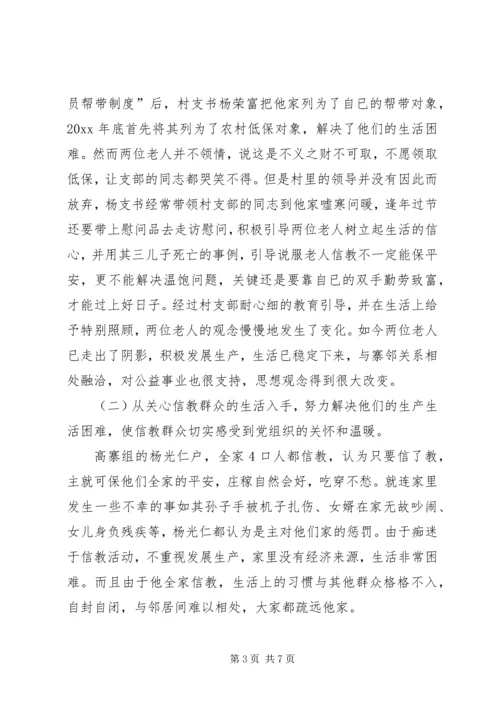 员帮带制度”后，村支书杨荣富把他家列为了自已的帮带对象，20xx 年底首先将其列为了农村低保对象，解决了他们的生活困难。然而两位老人并不领情，说这是不义之财不可取，不愿领取低保，让支部的同志都哭笑不得。但是村里的领导并没有因此而放弃，杨支书经常带领村支部的同志到他家嘘寒问暖，逢年过节还要带上慰问品去走访慰问，积极引导两位老人树立起生活的信心，并用其三儿子死亡的事例，引导说服老人信教不一定能保平安，更不能解决温饱问题，关键还是要靠自已的双手勤劳致富，才能过上好日子。经过村支部耐心细的教育引导，并在生活上给予特别照顾，两位老人的观念慢慢地发生了变化。如今两位老人已走出了阴影，积极发展生产，生活已稳定下来，与寨邻关系相处融洽，对公益事业也很支持，思想观念得到很大改变。

（二）从关心信教群众的生活入手，努力解决他们的生产生活困难，使信教群众切实感受到党组织的关怀和温暖。

高寨组的杨光仁户，全家 4 口人都信教，认为只要信了教，主就可保他们全家的平安，庄稼自然会好，吃穿不愁。就连家里发生一些不幸的事如其孙子手被机子扎伤、女婿在家无故吵闹、女儿身负残疾等，杨光仁都认为是主对他们家的惩罚。由于痴迷于信教活动，不重视发展生产，家里没有经济来源，生活非常困难。而且由于他全家信教，生活上的习惯与其他群众格格不入，自封自闭，与邻居间难以相处，大家都疏远他家。

第 3 页 共 7 页